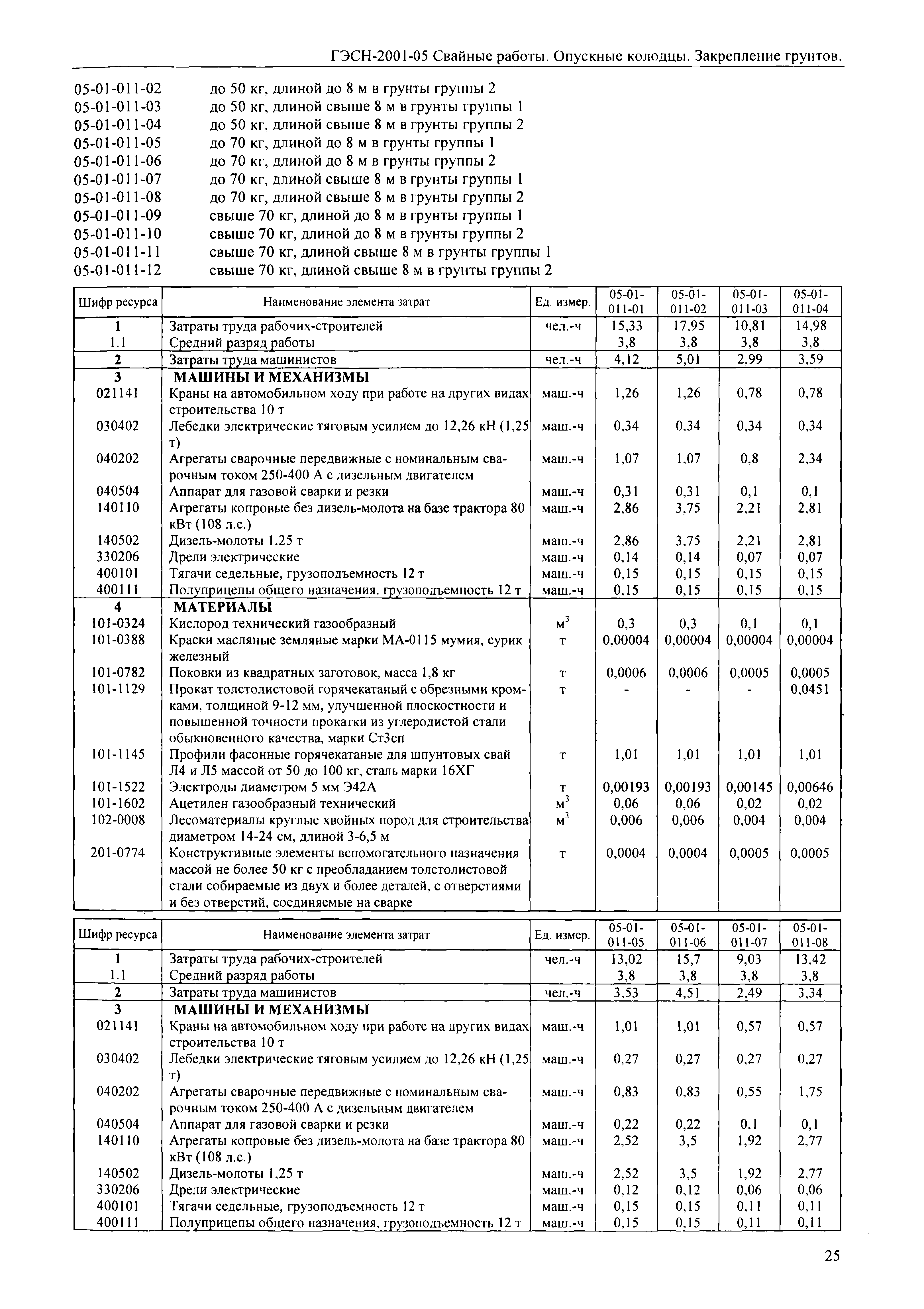 ГЭСН-2001-05 Свайные работы. Опускные колодцы. Закрепление грунтов.

05-01-011-02 до 50 кг, длиной до 8 м в грунты группы 2
05-01-011-03 до 50 кг, длиной свыше 8 м в грунты группы 1
05-01-011-04 до 50 кг, длиной свыше 8 м в грунты группы 2
05-01-011-05 до 70 кг, длиной до 8 м в грунты группы 1
05-01-011-06 до 70 кг, длиной до 8 м в грунты группы 2
05-01-011-07 до 70 кг, длиной свыше 8 м в грунты группы 1
05-01-011-08 до 70 кг, длиной свыше 8 м в грунты группы 2
05-01-011-09 свыше 70 кг, длиной до 8 м в грунты группы 1
05-01-011-10 свыше 70 кг, длиной до 8 м в грунты группы 2
05-01-011-11 свыше 70 кг, длиной свыше 8 м в грунты группы 1
05-01-011-12 свыше 70 кг, длиной свыше 8 м в грунты группы 2

| Шифр ресурса | Наименование элемента затрат | Ед. измер. | 05-01-011-01 | 05-01-011-02 | 05-01-011-03 | 05-01-011-04 |
|---|---|---|---|---|---|---|
| 1 | Затраты труда рабочих-строителей | чел.-ч | 15,33 | 17,95 | 10,81 | 14,98 |
| 1.1 | Средний разряд работы | | 3,8 | 3,8 | 3,8 | 3,8 |
| 2 | Затраты труда машинистов | чел.-ч | 4,12 | 5,01 | 2,99 | 3,59 |
| 3 | МАШИНЫ И МЕХАНИЗМЫ | | | | | |
| 021141 | Краны на автомобильном ходу при работе на других видах строительства 10 т | маш.-ч | 1,26 | 1,26 | 0,78 | 0,78 |
| 030402 | Лебедки электрические тяговым усилием до 12,26 кН (1,25 т) | маш.-ч | 0,34 | 0,34 | 0,34 | 0,34 |
| 040202 | Агрегаты сварочные передвижные с номинальным сварочным током 250-400 А с дизельным двигателем | маш.-ч | 1,07 | 1,07 | 0,8 | 2,34 |
| 040504 | Аппарат для газовой сварки и резки | маш.-ч | 0,31 | 0,31 | 0,1 | 0,1 |
| 140110 | Агрегаты копровые без дизель-молота на базе трактора 80 кВт (108 л.с.) | маш.-ч | 2,86 | 3,75 | 2,21 | 2,81 |
| 140502 | Дизель-молоты 1,25 т | маш.-ч | 2,86 | 3,75 | 2,21 | 2,81 |
| 330206 | Дрели электрические | маш.-ч | 0,14 | 0,14 | 0,07 | 0,07 |
| 400101 | Тягачи седельные, грузоподъемность 12 т | маш.-ч | 0,15 | 0,15 | 0,15 | 0,15 |
| 400111 | Полуприцепы общего назначения, грузоподъемность 12 т | маш.-ч | 0,15 | 0,15 | 0,15 | 0,15 |
| 4 | МАТЕРИАЛЫ | | | | | |
| 101-0324 | Кислород технический газообразный | $м^3$ | 0,3 | 0,3 | 0,1 | 0,1 |
| 101-0388 | Краски масляные земляные марки МА-0115 мумия, сурик железный | т | 0,00004 | 0,00004 | 0,00004 | 0,00004 |
| 101-0782 | Поковки из квадратных заготовок, масса 1,8 кг | т | 0,0006 | 0,0006 | 0,0005 | 0,0005 |
| 101-1129 | Прокат толстолистовой горячекатаный с обрезными кромками, толщиной 9-12 мм, улучшенной плоскостности и повышенной точности прокатки из углеродистой стали обыкновенного качества, марки Ст3сп | т | - | - | - | 0,0451 |
| 101-1145 | Профили фасонные горячекатаные для шпунтовых свай Л4 и Л5 массой от 50 до 100 кг, сталь марки 16ХГ | т | 1,01 | 1,01 | 1,01 | 1,01 |
| 101-1522 | Электроды диаметром 5 мм Э42А | т | 0,00193 | 0,00193 | 0,00145 | 0,00646 |
| 101-1602 | Ацетилен газообразный технический | $м^3$ | 0,06 | 0,06 | 0,02 | 0,02 |
| 102-0008 | Лесоматериалы круглые хвойных пород для строительства диаметром 14-24 см, длиной 3-6,5 м | $м^3$ | 0,006 | 0,006 | 0,004 | 0,004 |
| 201-0774 | Конструктивные элементы вспомогательного назначения массой не более 50 кг с преобладанием толстолистовой стали собираемые из двух и более деталей, с отверстиями и без отверстий, соединяемые на сварке | т | 0,0004 | 0,0004 | 0,0005 | 0,0005 |

| Шифр ресурса | Наименование элемента затрат | Ед. измер. | 05-01-011-05 | 05-01-011-06 | 05-01-011-07 | 05-01-011-08 |
|---|---|---|---|---|---|---|
| 1 | Затраты труда рабочих-строителей | чел.-ч | 13,02 | 15,7 | 9,03 | 13,42 |
| 1.1 | Средний разряд работы | | 3,8 | 3,8 | 3,8 | 3,8 |
| 2 | Затраты труда машинистов | чел.-ч | 3,53 | 4,51 | 2,49 | 3,34 |
| 3 | МАШИНЫ И МЕХАНИЗМЫ | | | | | |
| 021141 | Краны на автомобильном ходу при работе на других видах строительства 10 т | маш.-ч | 1,01 | 1,01 | 0,57 | 0,57 |
| 030402 | Лебедки электрические тяговым усилием до 12,26 кН (1,25 т) | маш.-ч | 0,27 | 0,27 | 0,27 | 0,27 |
| 040202 | Агрегаты сварочные передвижные с номинальным сварочным током 250-400 А с дизельным двигателем | маш.-ч | 0,83 | 0,83 | 0,55 | 1,75 |
| 040504 | Аппарат для газовой сварки и резки | маш.-ч | 0,22 | 0,22 | 0,1 | 0,1 |
| 140110 | Агрегаты копровые без дизель-молота на базе трактора 80 кВт (108 л.с.) | маш.-ч | 2,52 | 3,5 | 1,92 | 2,77 |
| 140502 | Дизель-молоты 1,25 т | маш.-ч | 2,52 | 3,5 | 1,92 | 2,77 |
| 330206 | Дрели электрические | маш.-ч | 0,12 | 0,12 | 0,06 | 0,06 |
| 400101 | Тягачи седельные, грузоподъемность 12 т | маш.-ч | 0,15 | 0,15 | 0,11 | 0,11 |
| 400111 | Полуприцепы общего назначения, грузоподъемность 12 т | маш.-ч | 0,15 | 0,15 | 0,11 | 0,11 |

25